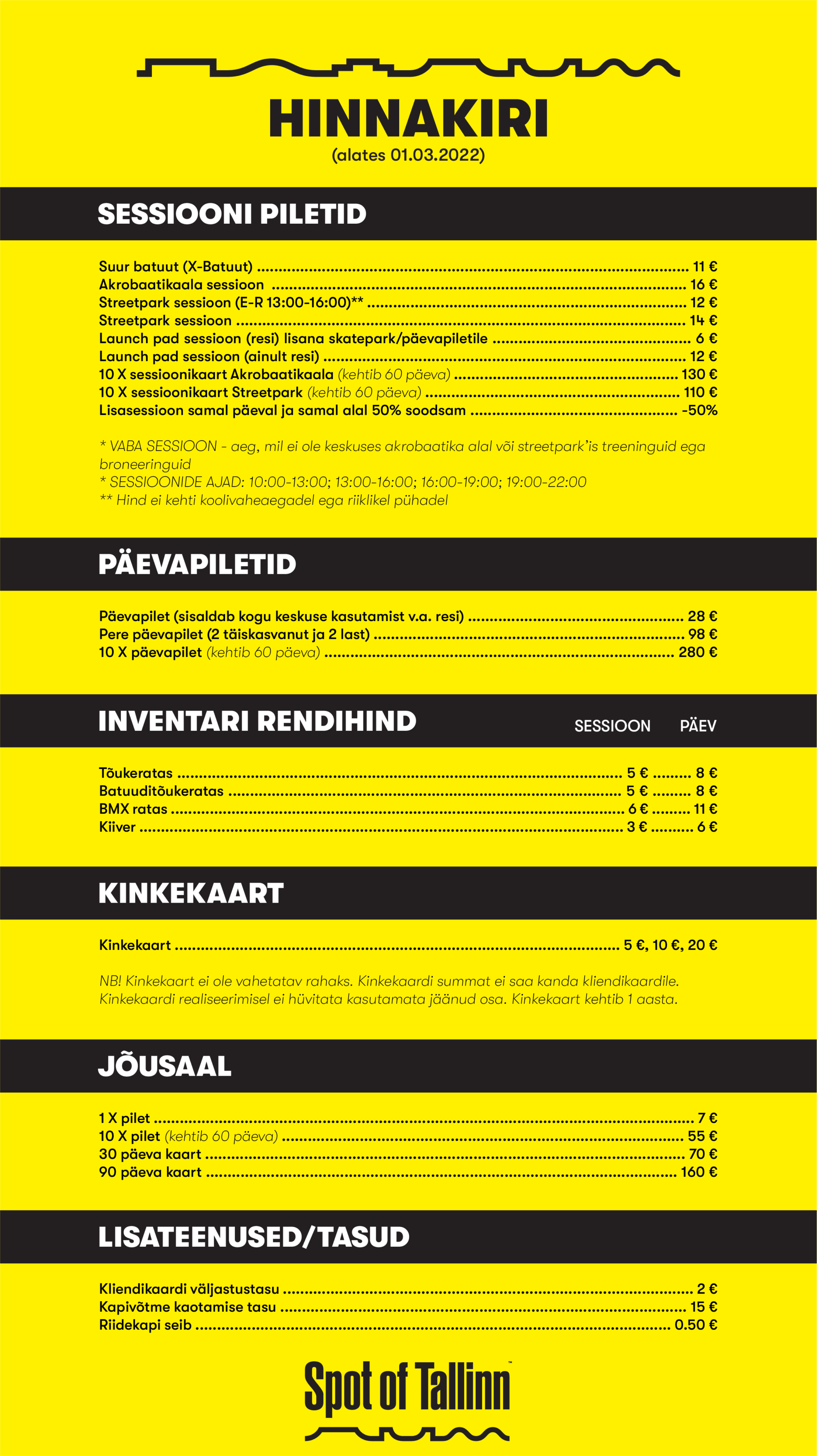 HINNAKIRI
(alates 01.03.2022)

SESSIOONI PILETID

Suur batuut (X-Batuut) ........ 11 €
Akrobaatikaala sessioon ........ 16 €
Streetpark sessioon (E-R 13:00-16:00)** ........ 12 €
Streetpark sessioon ........ 14 €
Launch pad sessioon (resi) lisana skatepark/päevapiletile ........ 6 €
Launch pad sessioon (ainult resi) ........ 12 €
10 X sessioonikaart Akrobaatikaala (kehtib 60 päeva) ........ 130 €
10 X sessioonikaart Streetpark (kehtib 60 päeva) ........ 110 €
Lisasessioon samal päeval ja samal alal 50% soodsam ........ -50%

* VABA SESSIOON - aeg, mil ei ole keskuses akrobaatika alal või streetpark'is treeninguid ega broneeringuid
* SESSIOONIDE AJAD: 10:00-13:00; 13:00-16:00; 16:00-19:00; 19:00-22:00
** Hind ei kehti koolivaheaegadel ega riiklikel pühadel

PÄEVAPILETID

Päevapilet (sisaldab kogu keskuse kasutamist v.a. resi) ........ 28 €
Pere päevapilet (2 täiskasvanut ja 2 last) ........ 98 €
10 X päevapilet (kehtib 60 päeva) ........ 280 €

INVENTARI RENDIHIND SESSIOON PÄEV

Tõukeratas ........ 5 € ........ 8 €
Batuuditõukeratas ........ 5 € ........ 8 €
BMX ratas ........ 6 € ........ 11 €
Kiiver ........ 3 € ........ 6 €

KINKEKAART

Kinkekaart ........ 5 €, 10 €, 20 €

NB! Kinkekaart ei ole vahetatav rahaks. Kinkekaardi summat ei saa kanda kliendikaardile. Kinkekaardi realiseerimisel ei hüvitata kasutamata jäänud osa. Kinkekaart kehtib 1 aasta.

JÕUSAAL

1 X pilet ........ 7 €
10 X pilet (kehtib 60 päeva) ........ 55 €
30 päeva kaart ........ 70 €
90 päeva kaart ........ 160 €

LISATEENUSED/TASUD

Kliendikaardi väljastustasu ........ 2 €
Kapivõtme kaotamise tasu ........ 15 €
Riidekapi seib ........ 0.50 €

Spot of Tallinn